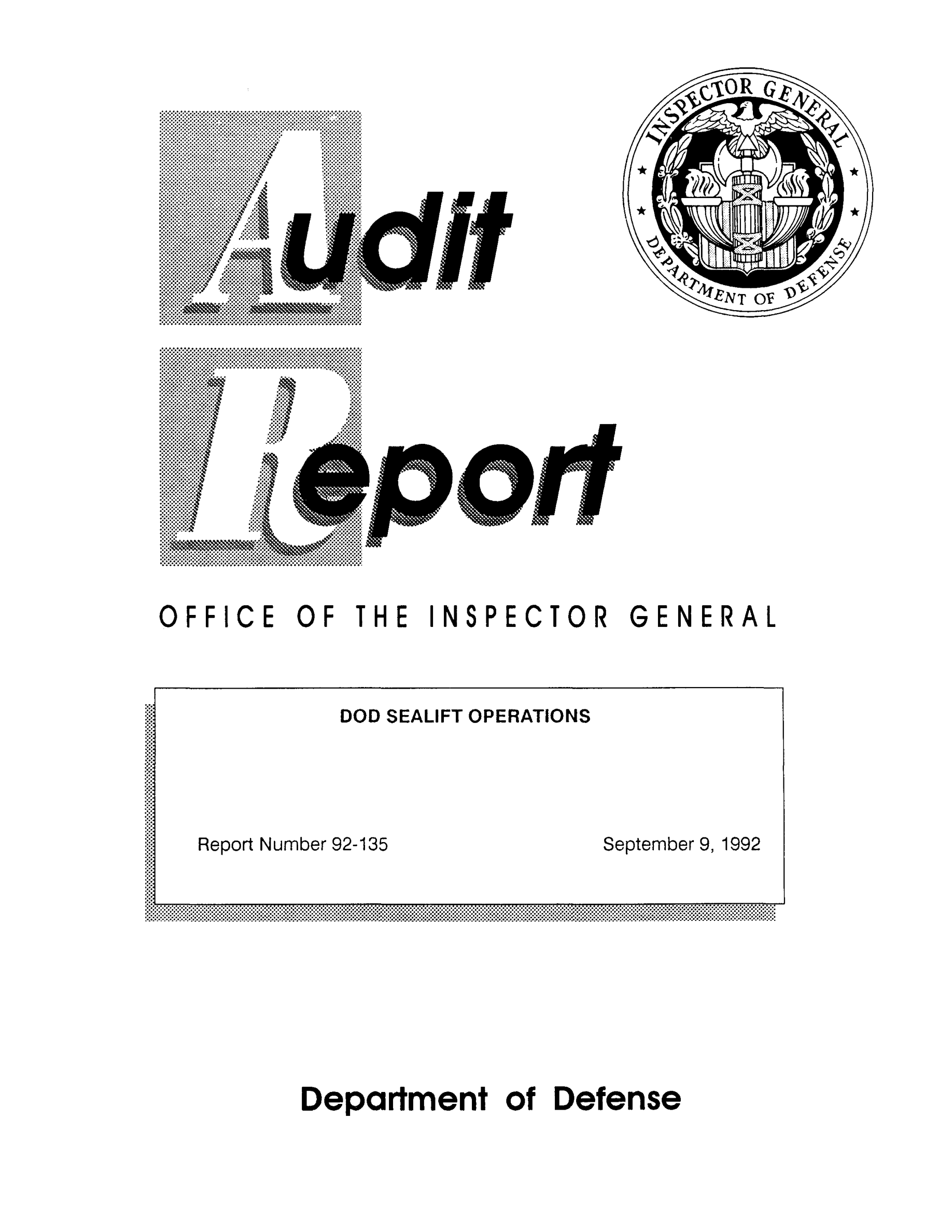 Audit

INSPECTOR GENERAL
DEPARTMENT OF DEFENSE

Report

OFFICE OF THE INSPECTOR GENERAL

DOD SEALIFT OPERATIONS

Report Number 92-135

September 9, 1992

Department of Defense